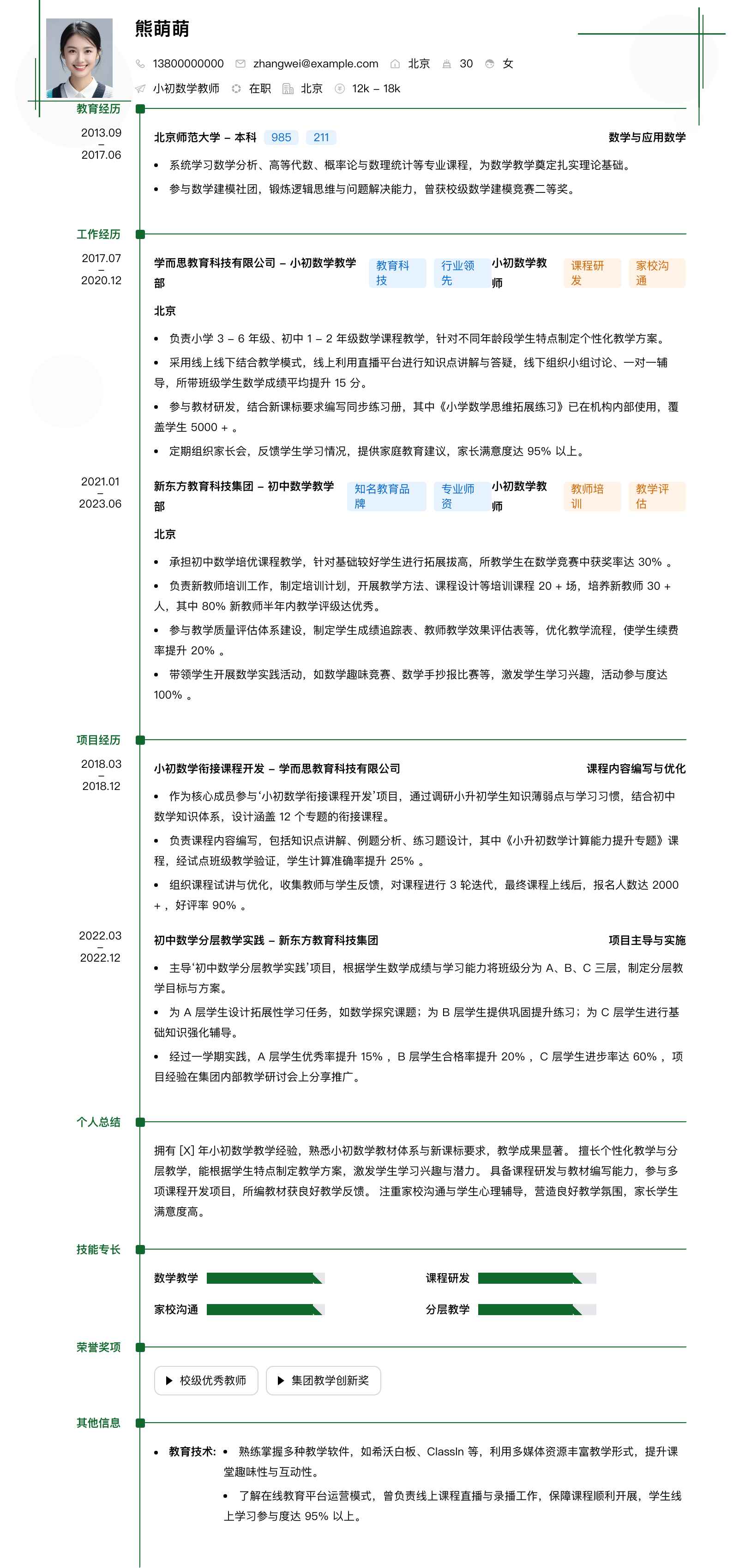 熊萌萌

13800000000 zhangwei@example.com 北京 30 女

小初数学教师 在职 北京 12k – 18k

教育经历

2013.09
–
2017.06

北京师范大学 – 本科 985 211 数学与应用数学

• 系统学习数学分析、高等代数、概率论与数理统计等专业课程，为数学教学奠定扎实理论基础。

• 参与数学建模社团，锻炼逻辑思维与问题解决能力，曾获校级数学建模竞赛二等奖。

工作经历

2017.07
–
2020.12

学而思教育科技有限公司 – 小初数学教学部 教育科技 行业领先 小初数学教师 课程研发 家校沟通

北京

• 负责小学 3 – 6 年级、初中 1 – 2 年级数学课程教学，针对不同年龄段学生特点制定个性化教学方案。

• 采用线上线下结合教学模式，线上利用直播平台进行知识点讲解与答疑，线下组织小组讨论、一对一辅导，所带班级学生数学成绩平均提升 15 分。

• 参与教材研发，结合新课标要求编写同步练习册，其中《小学数学思维拓展练习》已在机构内部使用，覆盖学生 5000 + 。

• 定期组织家长会，反馈学生学习情况，提供家庭教育建议，家长满意度达 95% 以上。

2021.01
–
2023.06

新东方教育科技集团 – 初中数学教学部 知名教育品牌 专业师资 小初数学教师 教师培训 教学评估

北京

• 承担初中数学培优课程教学，针对基础较好学生进行拓展拔高，所教学生在数学竞赛中获奖率达 30% 。

• 负责新教师培训工作，制定培训计划，开展教学方法、课程设计等培训课程 20 + 场，培养新教师 30 + 人，其中 80% 新教师半年内教学评级达优秀。

• 参与教学质量评估体系建设，制定学生成绩追踪表、教师教学效果评估表等，优化教学流程，使学生续费率提升 20% 。

• 带领学生开展数学实践活动，如数学趣味竞赛、数学手抄报比赛等，激发学生学习兴趣，活动参与度达 100% 。

项目经历

2018.03
–
2018.12

小初数学衔接课程开发 – 学而思教育科技有限公司 课程内容编写与优化

• 作为核心成员参与‘小初数学衔接课程开发’项目，通过调研小升初学生知识薄弱点与学习习惯，结合初中数学知识体系，设计涵盖 12 个专题的衔接课程。

• 负责课程内容编写，包括知识点讲解、例题分析、练习题设计，其中《小升初数学计算能力提升专题》课程，经试点班级教学验证，学生计算准确率提升 25% 。

• 组织课程试讲与优化，收集教师与学生反馈，对课程进行 3 轮迭代，最终课程上线后，报名人数达 2000 + ，好评率 90% 。

2022.03
–
2022.12

初中数学分层教学实践 – 新东方教育科技集团 项目主导与实施

• 主导‘初中数学分层教学实践’项目，根据学生数学成绩与学习能力将班级分为 A、B、C 三层，制定分层教学目标与方案。

• 为 A 层学生设计拓展性学习任务，如数学探究课题；为 B 层学生提供巩固提升练习；为 C 层学生进行基础知识强化辅导。

• 经过一学期实践，A 层学生优秀率提升 15% ，B 层学生合格率提升 20% ，C 层学生进步率达 60% ，项目经验在集团内部教学研讨会上分享推广。

个人总结

拥有 [X] 年小初数学教学经验，熟悉小初数学教材体系与新课标要求，教学成果显著。 擅长个性化教学与分层教学，能根据学生特点制定教学方案，激发学生学习兴趣与潜力。 具备课程研发与教材编写能力，参与多项课程开发项目，所编教材获良好教学反馈。 注重家校沟通与学生心理辅导，营造良好教学氛围，家长学生满意度高。

技能专长

数学教学 课程研发

家校沟通 分层教学

荣誉奖项

校级优秀教师 集团教学创新奖

其他信息

• 教育技术: • 熟练掌握多种教学软件，如希沃白板、ClassIn 等，利用多媒体资源丰富教学形式，提升课堂趣味性与互动性。

• 了解在线教育平台运营模式，曾负责线上课程直播与录播工作，保障课程顺利开展，学生线上学习参与度达 95% 以上。